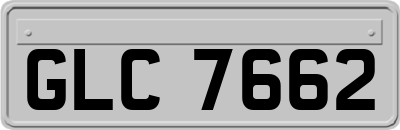 GLC 7662